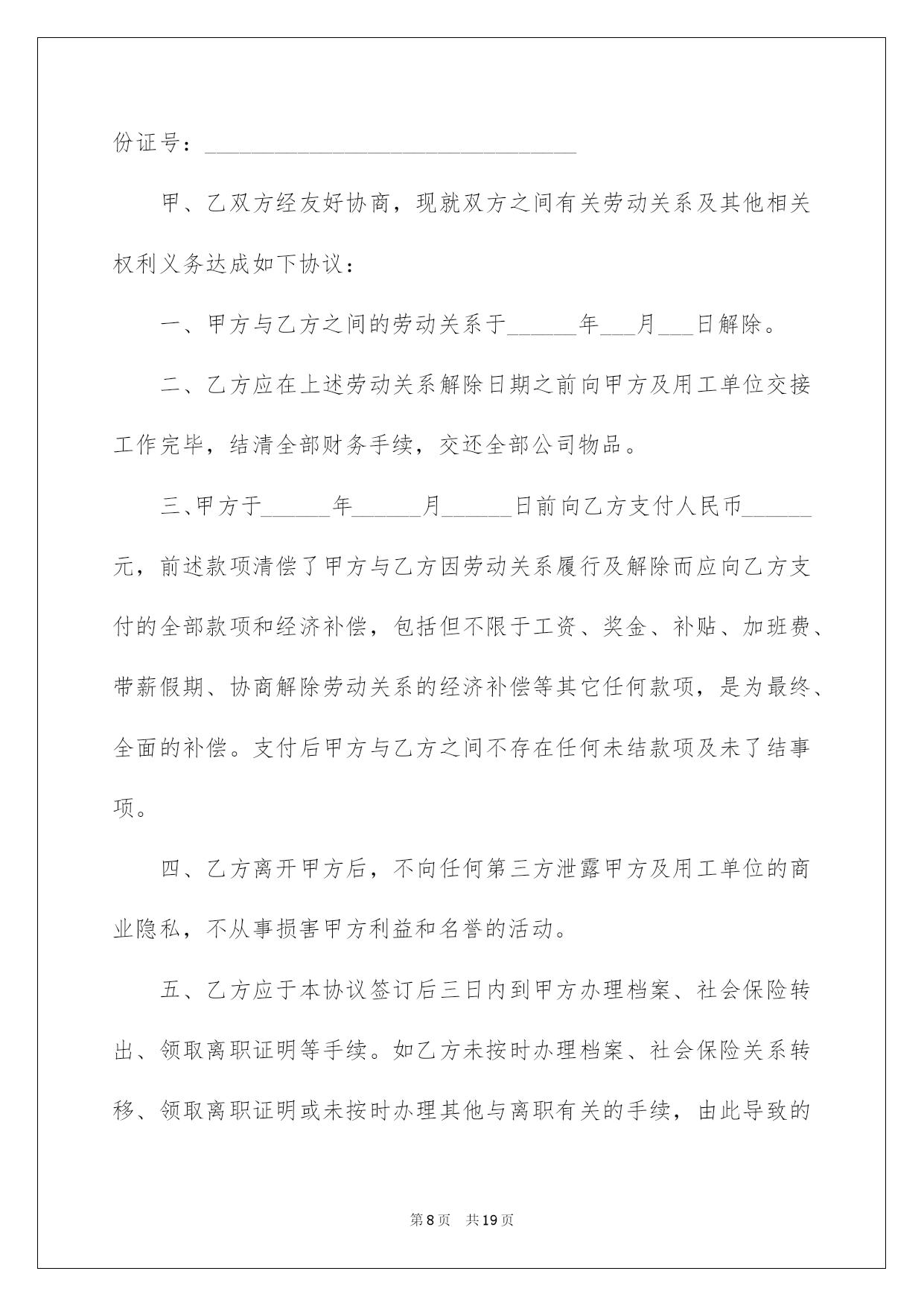 份证号：________________________________

甲、乙双方经友好协商，现就双方之间有关劳动关系及其他相关权利义务达成如下协议：

一、甲方与乙方之间的劳动关系于______年___月___日解除。

二、乙方应在上述劳动关系解除日期之前向甲方及用工单位交接工作完毕，结清全部财务手续，交还全部公司物品。

三、甲方于______年______月______日前向乙方支付人民币______元，前述款项清偿了甲方与乙方因劳动关系履行及解除而应向乙方支付的全部款项和经济补偿，包括但不限于工资、奖金、补贴、加班费、带薪假期、协商解除劳动关系的经济补偿等其它任何款项，是为最终、全面的补偿。支付后甲方与乙方之间不存在任何未结款项及未了结事项。

四、乙方离开甲方后，不向任何第三方泄露甲方及用工单位的商业隐私，不从事损害甲方利益和名誉的活动。

五、乙方应于本协议签订后三日内到甲方办理档案、社会保险转出、领取离职证明等手续。如乙方未按时办理档案、社会保险关系转移、领取离职证明或未按时办理其他与离职有关的手续，由此导致的

第8页 共19页